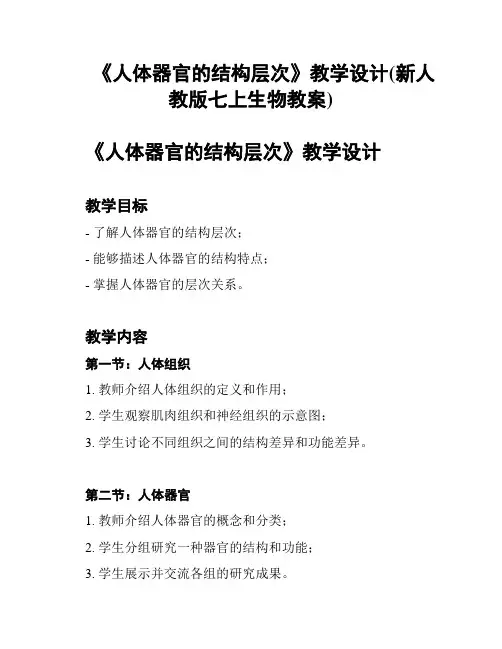 《人体器官的结构层次》教学设计(新人教版七上生物教案)

《人体器官的结构层次》教学设计

教学目标

- 了解人体器官的结构层次；

- 能够描述人体器官的结构特点；

- 掌握人体器官的层次关系。

教学内容

第一节：人体组织

1. 教师介绍人体组织的定义和作用；

2. 学生观察肌肉组织和神经组织的示意图；

3. 学生讨论不同组织之间的结构差异和功能差异。

第二节：人体器官

1. 教师介绍人体器官的概念和分类；

2. 学生分组研究一种器官的结构和功能；

3. 学生展示并交流各组的研究成果。